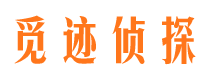 觅迹侦探